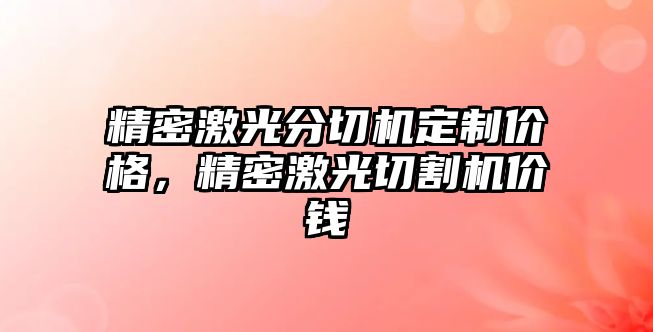 精密激光分切机定制价格，精密激光切割机价钱